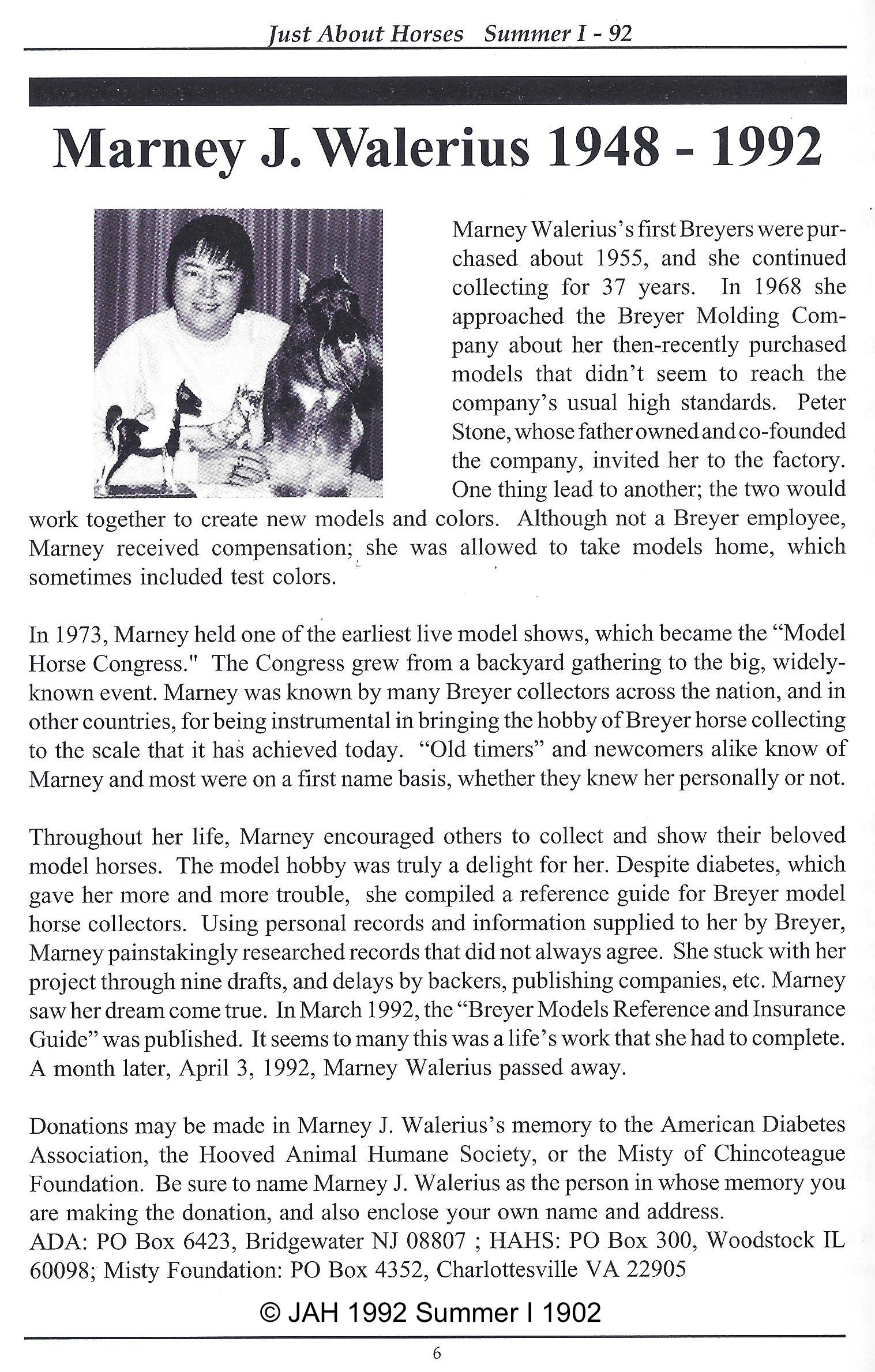 Just About Horses Summer I - 92

Marney J. Walerius 1948 - 1992

Marney Walerius's first Breyers were purchased about 1955, and she continued collecting for 37 years. In 1968 she approached the Breyer Molding Company about her then-recently purchased models that didn't seem to reach the company's usual high standards. Peter Stone, whose father owned and co-founded the company, invited her to the factory. One thing lead to another; the two would work together to create new models and colors. Although not a Breyer employee, Marney received compensation; she was allowed to take models home, which sometimes included test colors.

In 1973, Marney held one of the earliest live model shows, which became the "Model Horse Congress." The Congress grew from a backyard gathering to the big, widely-known event. Marney was known by many Breyer collectors across the nation, and in other countries, for being instrumental in bringing the hobby of Breyer horse collecting to the scale that it has achieved today. "Old timers" and newcomers alike know of Marney and most were on a first name basis, whether they knew her personally or not.

Throughout her life, Marney encouraged others to collect and show their beloved model horses. The model hobby was truly a delight for her. Despite diabetes, which gave her more and more trouble, she compiled a reference guide for Breyer model horse collectors. Using personal records and information supplied to her by Breyer, Marney painstakingly researched records that did not always agree. She stuck with her project through nine drafts, and delays by backers, publishing companies, etc. Marney saw her dream come true. In March 1992, the "Breyer Models Reference and Insurance Guide" was published. It seems to many this was a life's work that she had to complete. A month later, April 3, 1992, Marney Walerius passed away.

Donations may be made in Marney J. Walerius's memory to the American Diabetes Association, the Hooved Animal Humane Society, or the Misty of Chincoteague Foundation. Be sure to name Marney J. Walerius as the person in whose memory you are making the donation, and also enclose your own name and address.
ADA: PO Box 6423, Bridgewater NJ 08807 ; HAHS: PO Box 300, Woodstock IL 60098; Misty Foundation: PO Box 4352, Charlottesville VA 22905

© JAH 1992 Summer I 1902

6